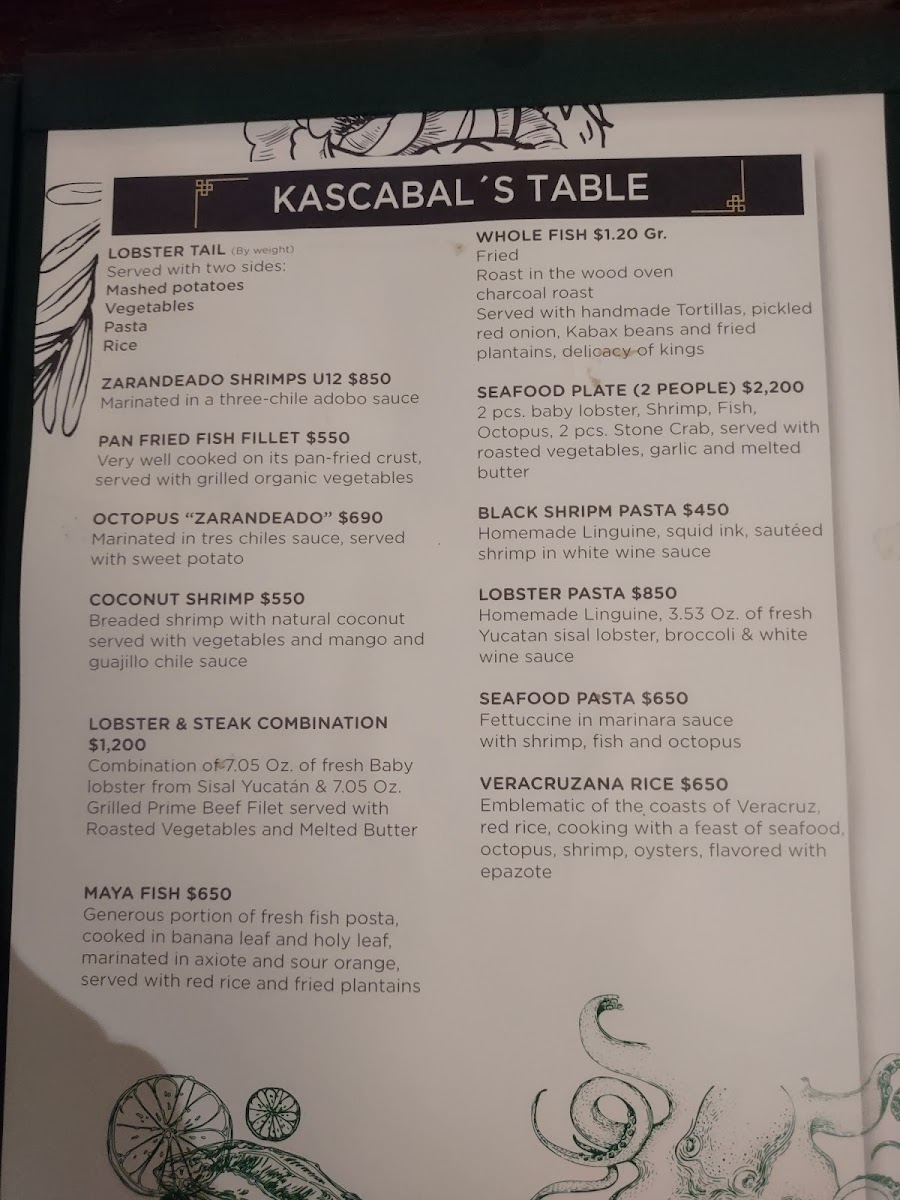 KASCABAL´S TABLE

LOBSTER TAIL (By weight)
Served with two sides:
Mashed potatoes
Vegetables
Pasta
Rice

ZARANDEADO SHRIMPS U12 $850
Marinated in a three-chile adobo sauce

PAN FRIED FISH FILLET $550
Very well cooked on its pan-fried crust, served with grilled organic vegetables

OCTOPUS "ZARANDEADO" $690
Marinated in tres chiles sauce, served with sweet potato

COCONUT SHRIMP $550
Breaded shrimp with natural coconut served with vegetables and mango and guajillo chile sauce

LOBSTER & STEAK COMBINATION $1,200
Combination of 7.05 Oz. of fresh Baby lobster from Sisal Yucatán & 7.05 Oz. Grilled Prime Beef Filet served with Roasted Vegetables and Melted Butter

MAYA FISH $650
Generous portion of fresh fish posta, cooked in banana leaf and holy leaf, marinated in axiote and sour orange, served with red rice and fried plantains

WHOLE FISH $1.20 Gr.
Fried
Roast in the wood oven
charcoal roast
Served with handmade Tortillas, pickled red onion, Kabax beans and fried plantains, delicacy of kings

SEAFOOD PLATE (2 PEOPLE) $2,200
2 pcs. baby lobster, Shrimp, Fish, Octopus, 2 pcs. Stone Crab, served with roasted vegetables, garlic and melted butter

BLACK SHRIPM PASTA $450
Homemade Linguine, squid ink, sautéed shrimp in white wine sauce

LOBSTER PASTA $850
Homemade Linguine, 3.53 Oz. of fresh Yucatan sisal lobster, broccoli & white wine sauce

SEAFOOD PASTA $650
Fettuccine in marinara sauce with shrimp, fish and octopus

VERACRUZANA RICE $650
Emblematic of the coasts of Veracruz, red rice, cooking with a feast of seafood, octopus, shrimp, oysters, flavored with epazote